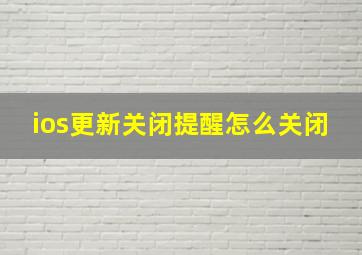 ios更新关闭提醒怎么关闭